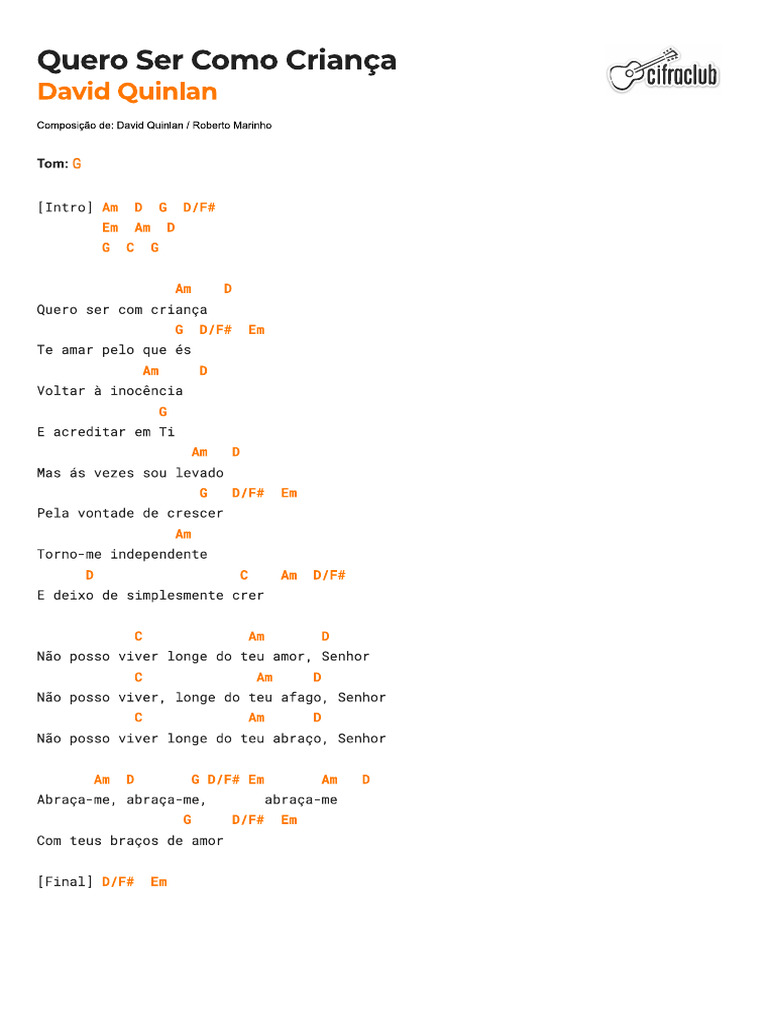 Quero Ser Como Criança
David Quinlan

cifraclub

Composição de: David Quinlan / Roberto Marinho

Tom: G

[Intro] Am D G D/F#
Em Am D
G C G

Am D
Quero ser com criança
G D/F# Em
Te amar pelo que és
Am D
Voltar à inocência
G
E acreditar em Ti
Am D
Mas ás vezes sou levado
G D/F# Em
Pela vontade de crescer
Am
Torno-me independente
D C Am D/F#
E deixo de simplesmente crer

C Am D
Não posso viver longe do teu amor, Senhor
C Am D
Não posso viver, longe do teu afago, Senhor
C Am D
Não posso viver longe do teu abraço, Senhor

Am D G D/F# Em Am D
Abraça-me, abraça-me, abraça-me
G D/F# Em
Com teus braços de amor

[Final] D/F# Em